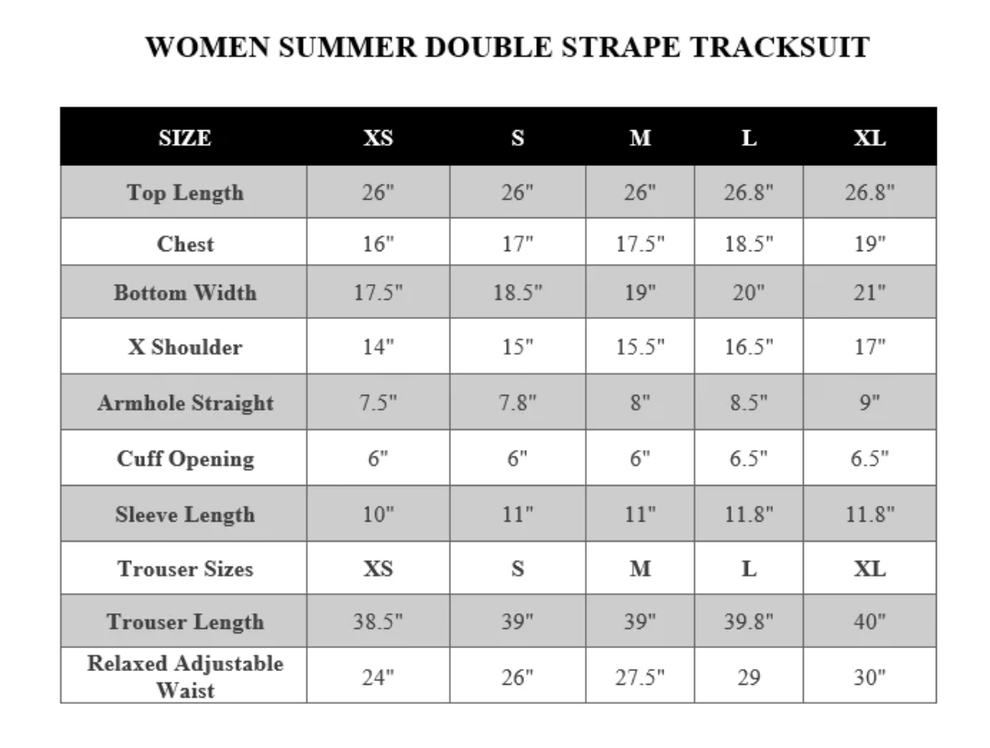 WOMEN SUMMER DOUBLE STRAPE TRACKSUIT

| SIZE | XS | S | M | L | XL |
|---|---|---|---|---|---|
| Top Length | 26" | 26" | 26" | 26.8" | 26.8" |
| Chest | 16" | 17" | 17.5" | 18.5" | 19" |
| Bottom Width | 17.5" | 18.5" | 19" | 20" | 21" |
| X Shoulder | 14" | 15" | 15.5" | 16.5" | 17" |
| Armhole Straight | 7.5" | 7.8" | 8" | 8.5" | 9" |
| Cuff Opening | 6" | 6" | 6" | 6.5" | 6.5" |
| Sleeve Length | 10" | 11" | 11" | 11.8" | 11.8" |
| Trouser Sizes | XS | S | M | L | XL |
| Trouser Length | 38.5" | 39" | 39" | 39.8" | 40" |
| Relaxed Adjustable Waist | 24" | 26" | 27.5" | 29 | 30" |